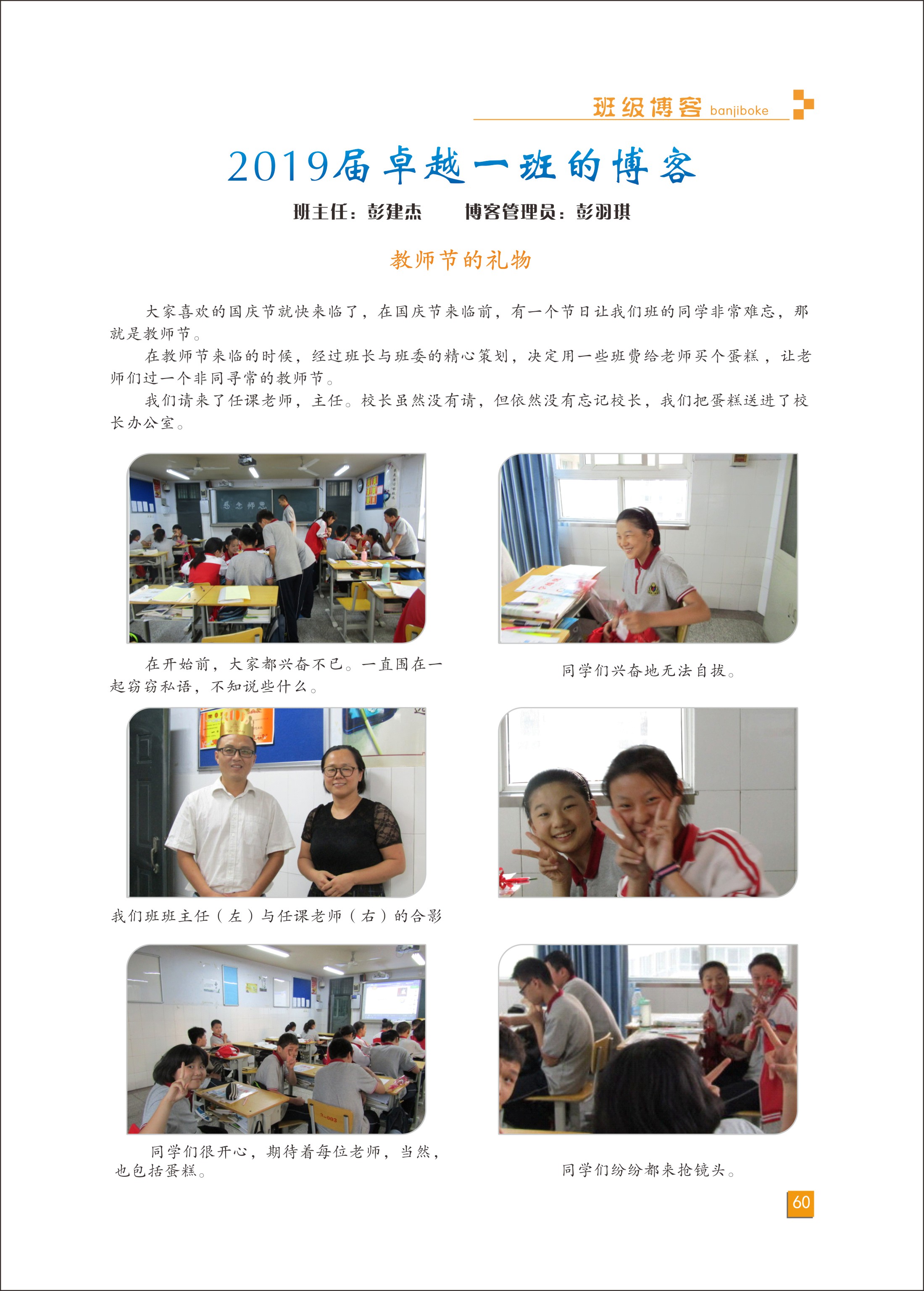 班级博客 banjiboke

2019届卓越一班的博客

班主任：彭建杰　　博客管理员：彭羽琪

教师节的礼物

大家喜欢的国庆节就快来临了，在国庆节来临前，有一个节日让我们班的同学非常难忘，那就是教师节。

在教师节来临的时候，经过班长与班委的精心策划，决定用一些班费给老师买个蛋糕，让老师们过一个非同寻常的教师节。

我们请来了任课老师，主任。校长虽然没有请，但依然没有忘记校长，我们把蛋糕送进了校长办公室。

感念师恩

在开始前，大家都兴奋不已。一直围在一起窃窃私语，不知说些什么。

同学们兴奋地无法自拔。

我们班班主任（左）与任课老师（右）的合影

同学们很开心，期待着每位老师，当然，也包括蛋糕。

同学们纷纷都来抢镜头。

60